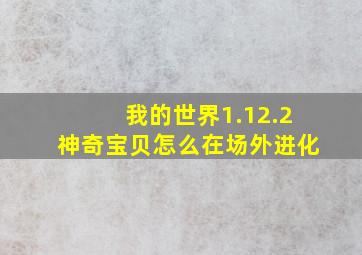 我的世界1.12.2
神奇宝贝怎么在场外进化